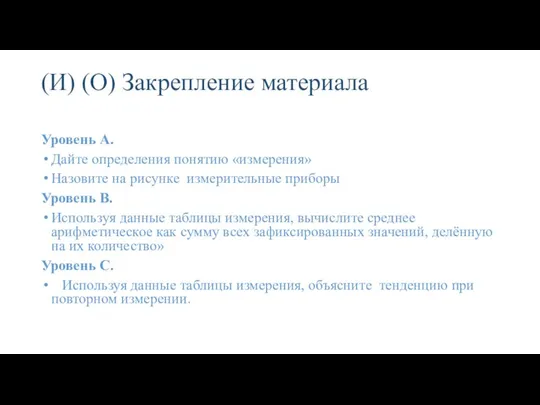 (И) (О) Закрепление материала

Уровень А.

• Дайте определения понятию «измерения»

• Назовите на рисунке измерительные приборы

Уровень В.

• Используя данные таблицы измерения, вычислите среднее арифметическое как сумму всех зафиксированных значений, делённую на их количество»

Уровень С.

• Используя данные таблицы измерения, объясните тенденцию при повторном измерении.